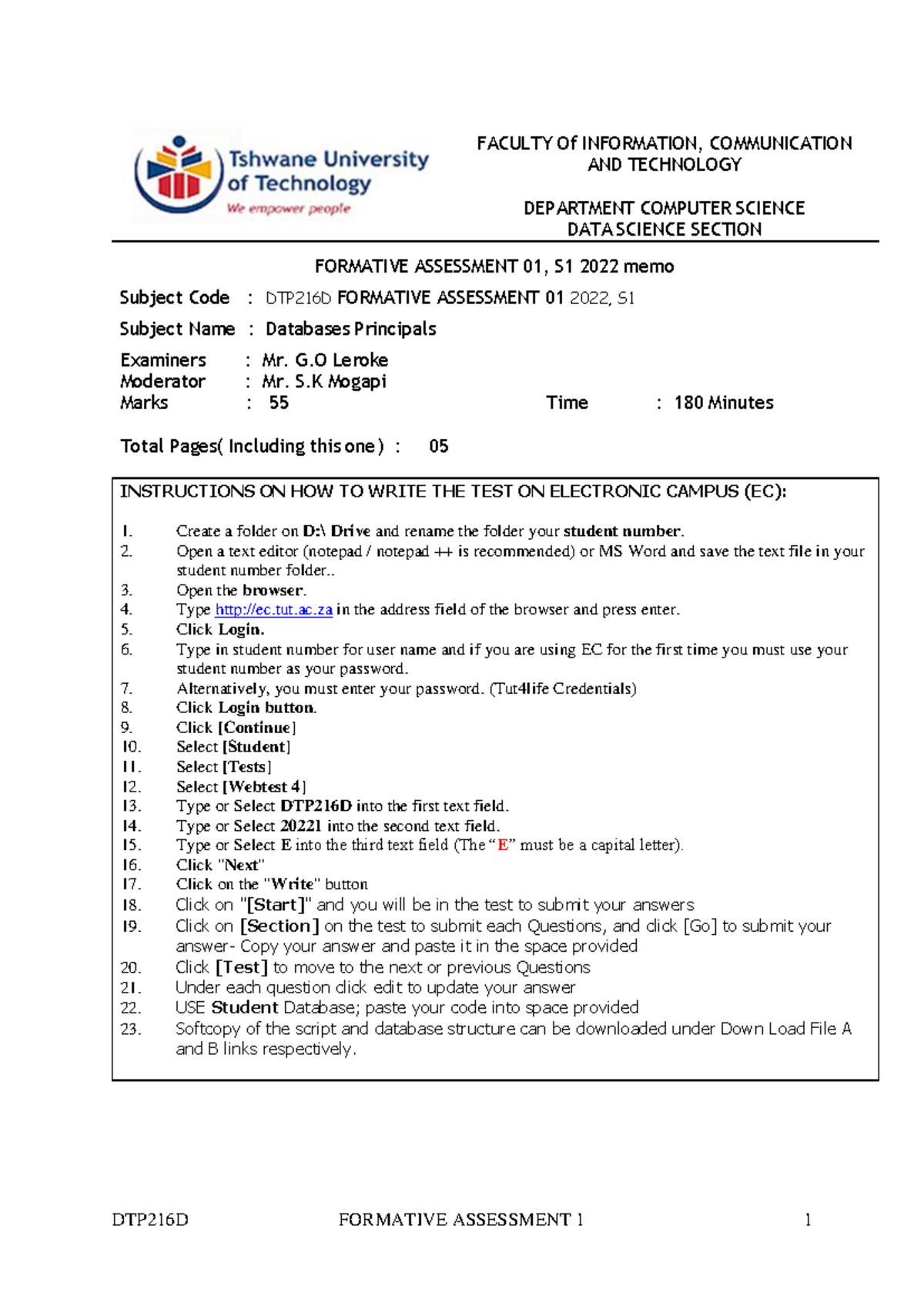 Tshwane University of Technology
We empower people

FACULTY Of INFORMATION, COMMUNICATION AND TECHNOLOGY

DEPARTMENT COMPUTER SCIENCE
DATA SCIENCE SECTION

FORMATIVE ASSESSMENT 01, S1 2022 memo

Subject Code : DTP216D FORMATIVE ASSESSMENT 01 2022, S1

Subject Name : Databases Principals

Examiners : Mr. G.O Leroke
Moderator : Mr. S.K Mogapi
Marks : 55 Time : 180 Minutes

Total Pages( Including this one ) : 05

INSTRUCTIONS ON HOW TO WRITE THE TEST ON ELECTRONIC CAMPUS (EC):

1. Create a folder on D:\ Drive and rename the folder your student number.
2. Open a text editor (notepad / notepad ++ is recommended) or MS Word and save the text file in your student number folder..
3. Open the browser.
4. Type http://ec.tut.ac.za in the address field of the browser and press enter.
5. Click Login.
6. Type in student number for user name and if you are using EC for the first time you must use your student number as your password.
7. Alternatively, you must enter your password. (Tut4life Credentials)
8. Click Login button.
9. Click [Continue]
10. Select [Student]
11. Select [Tests]
12. Select [Webtest 4]
13. Type or Select DTP216D into the first text field.
14. Type or Select 20221 into the second text field.
15. Type or Select E into the third text field (The “E” must be a capital letter).
16. Click "Next"
17. Click on the "Write" button
18. Click on "[Start]" and you will be in the test to submit your answers
19. Click on [Section] on the test to submit each Questions, and click [Go] to submit your answer- Copy your answer and paste it in the space provided
20. Click [Test] to move to the next or previous Questions
21. Under each question click edit to update your answer
22. USE Student Database; paste your code into space provided
23. Softcopy of the script and database structure can be downloaded under Down Load File A and B links respectively.

DTP216D FORMATIVE ASSESSMENT 1 1